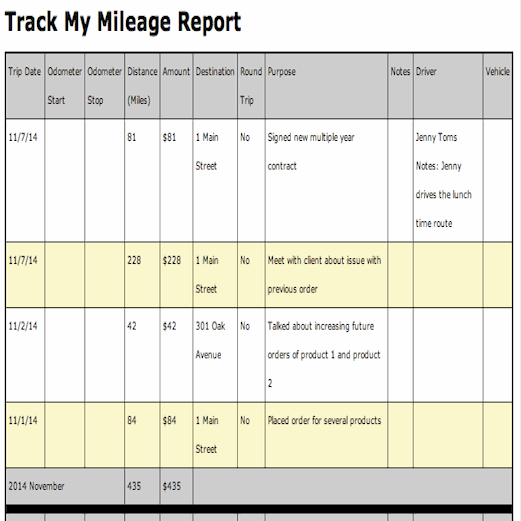 Track My Mileage Report

| Trip Date | Odometer Start | Odometer Stop | Distance (Miles) | Amount | Destination | Round Trip | Purpose | Notes | Driver | Vehicle |
|---|---|---|---|---|---|---|---|---|---|---|
| 11/7/14 | | | 81 | $81 | 1 Main Street | No | Signed new multiple year contract | | Jenny Toms Notes: Jenny drives the lunch time route | |
| 11/7/14 | | | 228 | $228 | 1 Main Street | No | Meet with client about issue with previous order | | | |
| 11/2/14 | | | 42 | $42 | 301 Oak Avenue | No | Talked about increasing future orders of product 1 and product 2 | | | |
| 11/1/14 | | | 84 | $84 | 1 Main Street | No | Placed order for several products | | | |
| 2014 November | | | 435 | $435 | | | | | | |